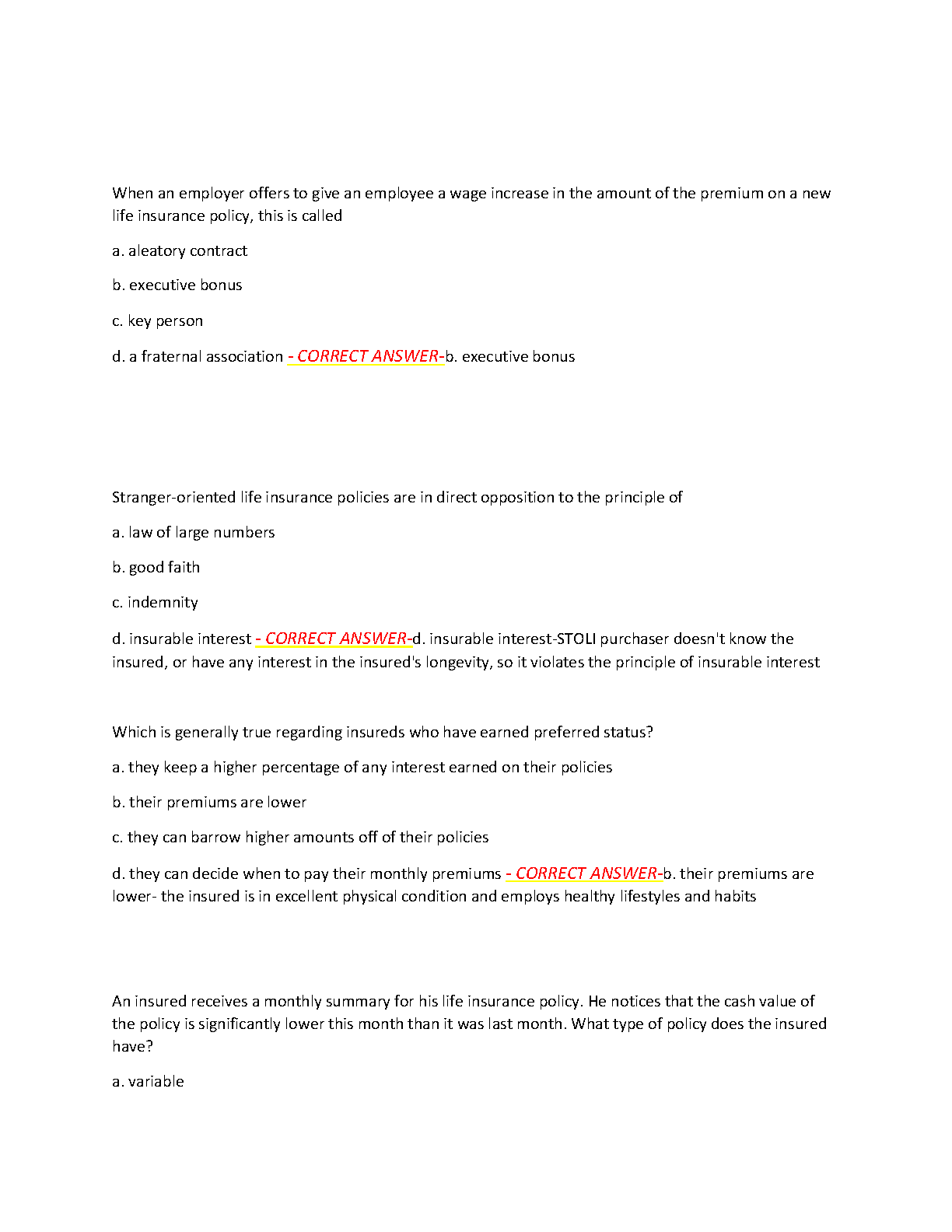 When an employer offers to give an employee a wage increase in the amount of the premium on a new life insurance policy, this is called

a. aleatory contract

b. executive bonus

c. key person

d. a fraternal association - CORRECT ANSWER-b. executive bonus

Stranger-oriented life insurance policies are in direct opposition to the principle of

a. law of large numbers

b. good faith

c. indemnity

d. insurable interest - CORRECT ANSWER-d. insurable interest-STOLI purchaser doesn't know the insured, or have any interest in the insured's longevity, so it violates the principle of insurable interest

Which is generally true regarding insureds who have earned preferred status?

a. they keep a higher percentage of any interest earned on their policies

b. their premiums are lower

c. they can barrow higher amounts off of their policies

d. they can decide when to pay their monthly premiums - CORRECT ANSWER-b. their premiums are lower- the insured is in excellent physical condition and employs healthy lifestyles and habits

An insured receives a monthly summary for his life insurance policy. He notices that the cash value of the policy is significantly lower this month than it was last month. What type of policy does the insured have?

a. variable